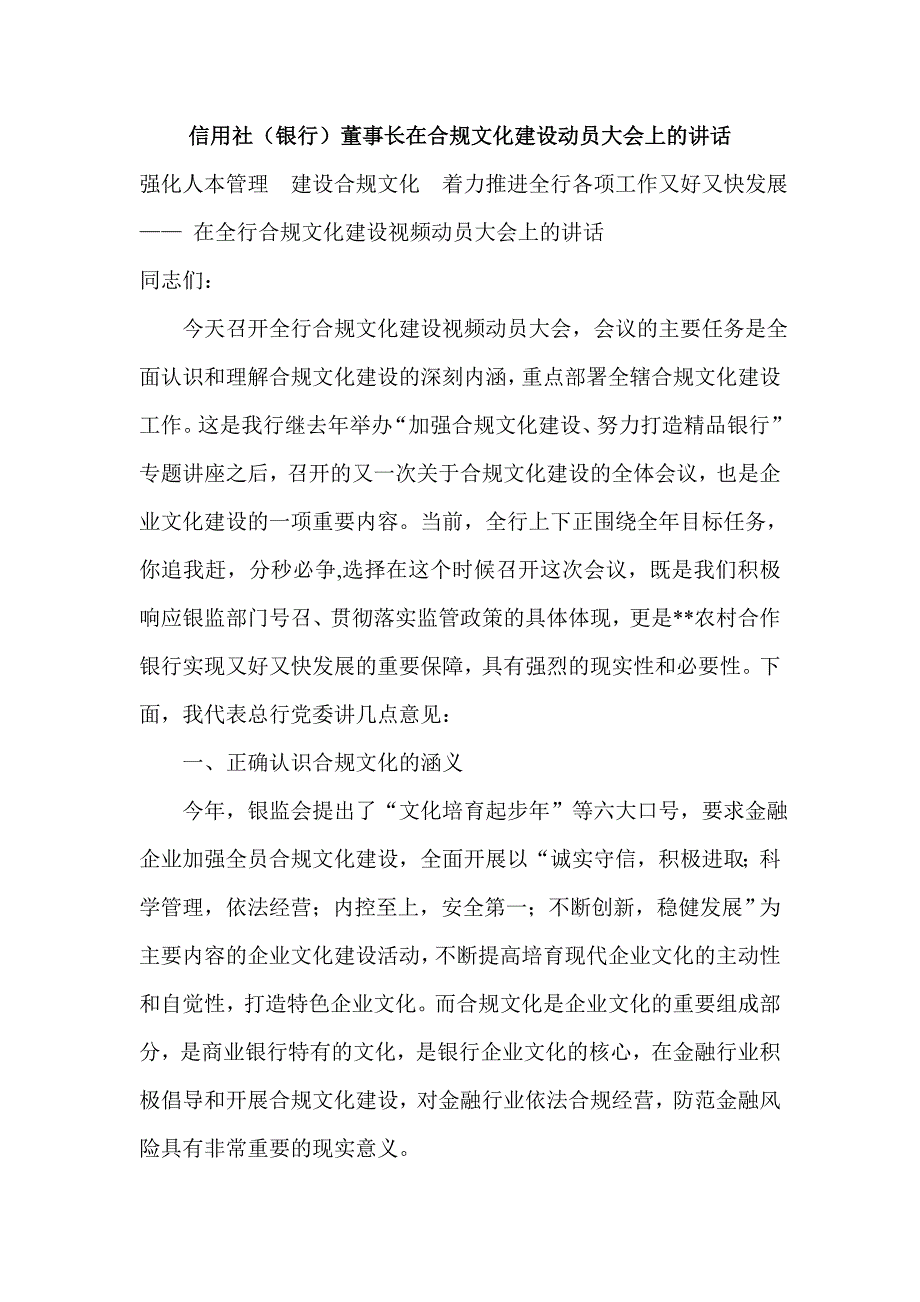 信用社（银行）董事长在合规文化建设动员大会上的讲话

强化人本管理　建设合规文化　着力推进全行各项工作又好又快发展

—— 在全行合规文化建设视频动员大会上的讲话

同志们：

今天召开全行合规文化建设视频动员大会，会议的主要任务是全面认识和理解合规文化建设的深刻内涵，重点部署全辖合规文化建设工作。这是我行继去年举办“加强合规文化建设、努力打造精品银行”专题讲座之后，召开的又一次关于合规文化建设的全体会议，也是企业文化建设的一项重要内容。当前，全行上下正围绕全年目标任务，你追我赶，分秒必争,选择在这个时候召开这次会议，既是我们积极响应银监部门号召、贯彻落实监管政策的具体体现，更是**农村合作银行实现又好又快发展的重要保障，具有强烈的现实性和必要性。下面，我代表总行党委讲几点意见：

一、正确认识合规文化的涵义

今年，银监会提出了“文化培育起步年”等六大口号，要求金融企业加强全员合规文化建设，全面开展以“诚实守信，积极进取；科学管理，依法经营；内控至上，安全第一；不断创新，稳健发展”为主要内容的企业文化建设活动，不断提高培育现代企业文化的主动性和自觉性，打造特色企业文化。而合规文化是企业文化的重要组成部分，是商业银行特有的文化，是银行企业文化的核心，在金融行业积极倡导和开展合规文化建设，对金融行业依法合规经营，防范金融风险具有非常重要的现实意义。